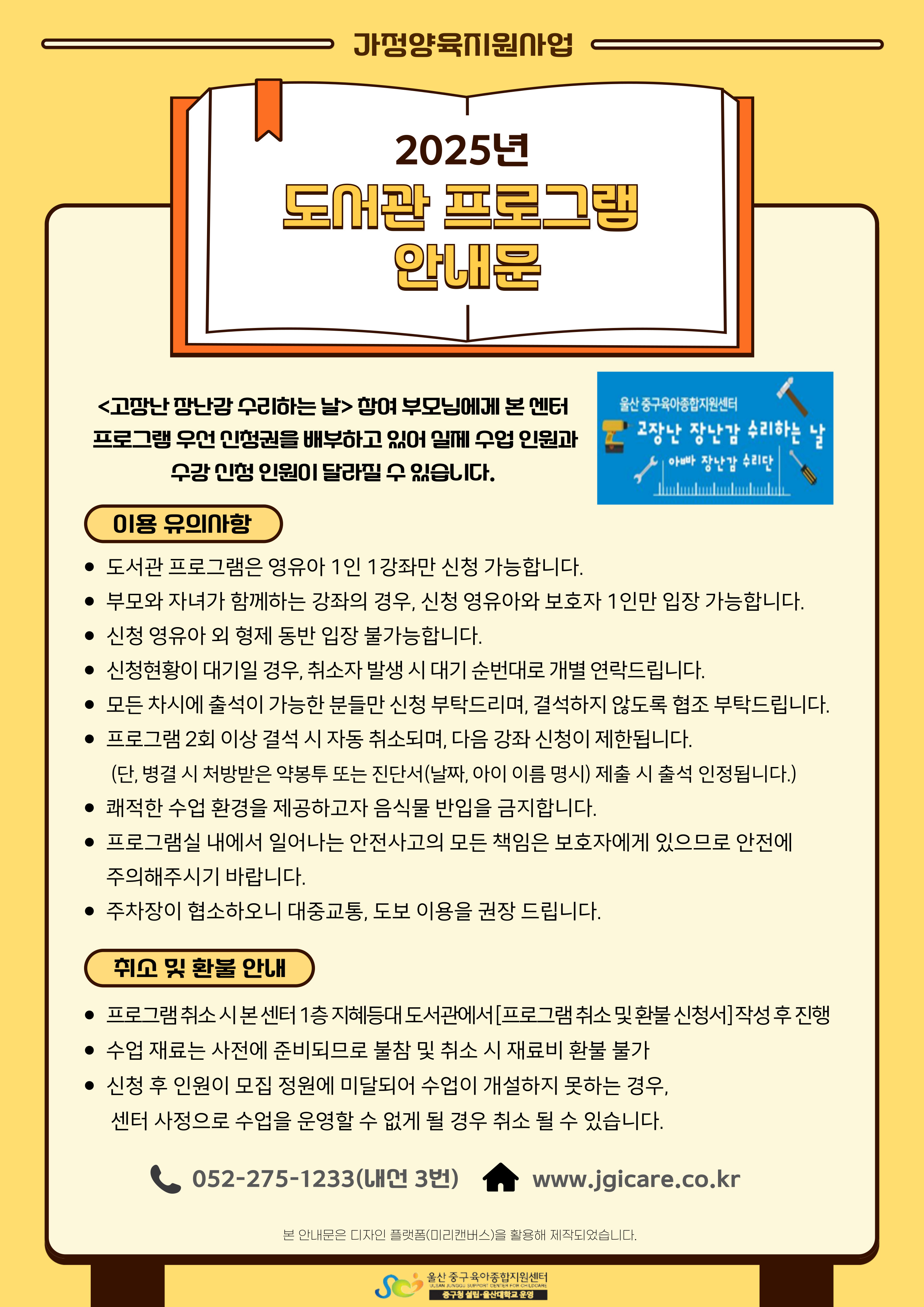 가정양육지원사업

2025년
도서관 프로그램
안내문

<고장난 장난감 수리하는 날> 참여 부모님에게 본 센터 프로그램 우선 신청권을 배부하고 있어 실제 수업 인원과 수강 신청 인원이 달라질 수 있습니다.

울산 중구육아종합지원센터
고장난 장난감 수리하는 날
아빠 장난감 수리단

이용 유의사항

• 도서관 프로그램은 영유아 1인 1강좌만 신청 가능합니다.
• 부모와 자녀가 함께하는 강좌의 경우, 신청 영유아와 보호자 1인만 입장 가능합니다.
• 신청 영유아 외 형제 동반 입장 불가능합니다.
• 신청현황이 대기일 경우, 취소자 발생 시 대기 순번대로 개별 연락드립니다.
• 모든 차시에 출석이 가능한 분들만 신청 부탁드리며, 결석하지 않도록 협조 부탁드립니다.
• 프로그램 2회 이상 결석 시 자동 취소되며, 다음 강좌 신청이 제한됩니다. (단, 병결 시 처방받은 약봉투 또는 진단서(날짜, 아이 이름 명시) 제출 시 출석 인정됩니다.)
• 쾌적한 수업 환경을 제공하고자 음식물 반입을 금지합니다.
• 프로그램실 내에서 일어나는 안전사고의 모든 책임은 보호자에게 있으므로 안전에 주의해주시기 바랍니다.
• 주차장이 협소하오니 대중교통, 도보 이용을 권장 드립니다.

취소 및 환불 안내

• 프로그램 취소 시 본 센터 1층 지혜등대 도서관에서 [프로그램 취소 및 환불 신청서] 작성 후 진행
• 수업 재료는 사전에 준비되므로 불참 및 취소 시 재료비 환불 불가
• 신청 후 인원이 모집 정원에 미달되어 수업이 개설하지 못하는 경우, 센터 사정으로 수업을 운영할 수 없게 될 경우 취소 될 수 있습니다.

052-275-1233(내선 3번) www.jgicare.co.kr

본 안내문은 디자인 플랫폼(미리캔버스)을 활용해 제작되었습니다.

울산 중구육아종합지원센터
ULSAN JUNGGU SUPPORT CENTER FOR CHILDCARE
중구청 설립·울산대학교 운영